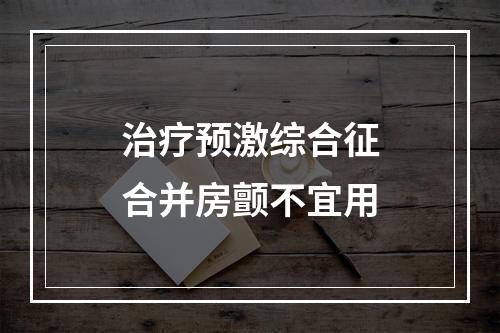 治疗预激综合征
合并房颤不宜用